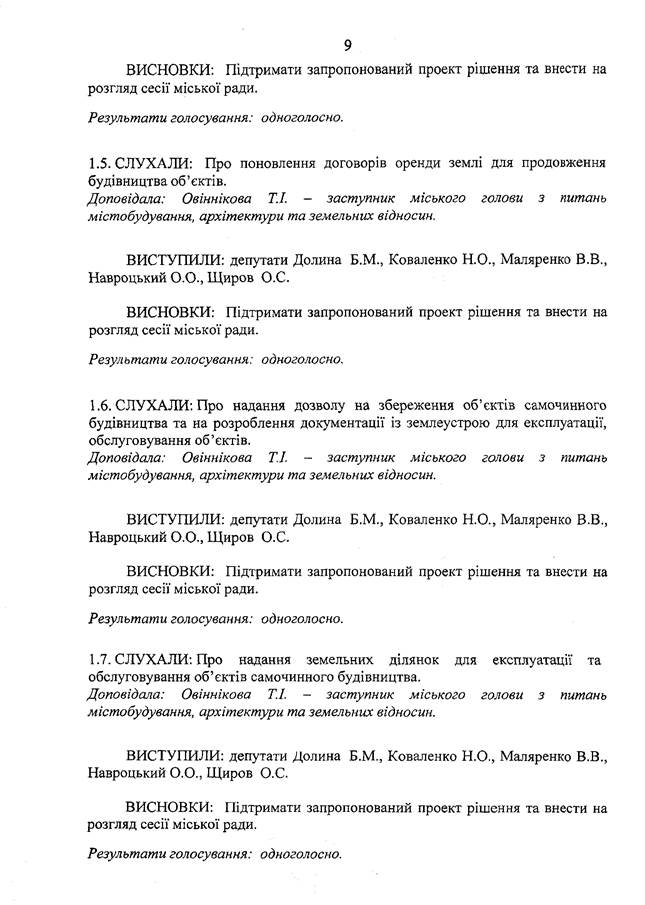 9

ВИСНОВКИ: Підтримати запропонований проект рішення та внести на розгляд сесії міської ради.

Результати голосування: одноголосно.

1.5. СЛУХАЛИ: Про поновлення договорів оренди землі для продовження будівництва об'єктів.
Доповідала: Овіннікова Т.І. – заступник міського голови з питань містобудування, архітектури та земельних відносин.

ВИСТУПИЛИ: депутати Долина Б.М., Коваленко Н.О., Маляренко В.В., Навроцький О.О., Щиров О.С.

ВИСНОВКИ: Підтримати запропонований проект рішення та внести на розгляд сесії міської ради.

Результати голосування: одноголосно.

1.6. СЛУХАЛИ: Про надання дозволу на збереження об'єктів самочинного будівництва та на розроблення документації із землеустрою для експлуатації, обслуговування об'єктів.
Доповідала: Овіннікова Т.І. – заступник міського голови з питань містобудування, архітектури та земельних відносин.

ВИСТУПИЛИ: депутати Долина Б.М., Коваленко Н.О., Маляренко В.В., Навроцький О.О., Щиров О.С.

ВИСНОВКИ: Підтримати запропонований проект рішення та внести на розгляд сесії міської ради.

Результати голосування: одноголосно.

1.7. СЛУХАЛИ: Про надання земельних ділянок для експлуатації та обслуговування об'єктів самочинного будівництва.
Доповідала: Овіннікова Т.І. – заступник міського голови з питань містобудування, архітектури та земельних відносин.

ВИСТУПИЛИ: депутати Долина Б.М., Коваленко Н.О., Маляренко В.В., Навроцький О.О., Щиров О.С.

ВИСНОВКИ: Підтримати запропонований проект рішення та внести на розгляд сесії міської ради.

Результати голосування: одноголосно.